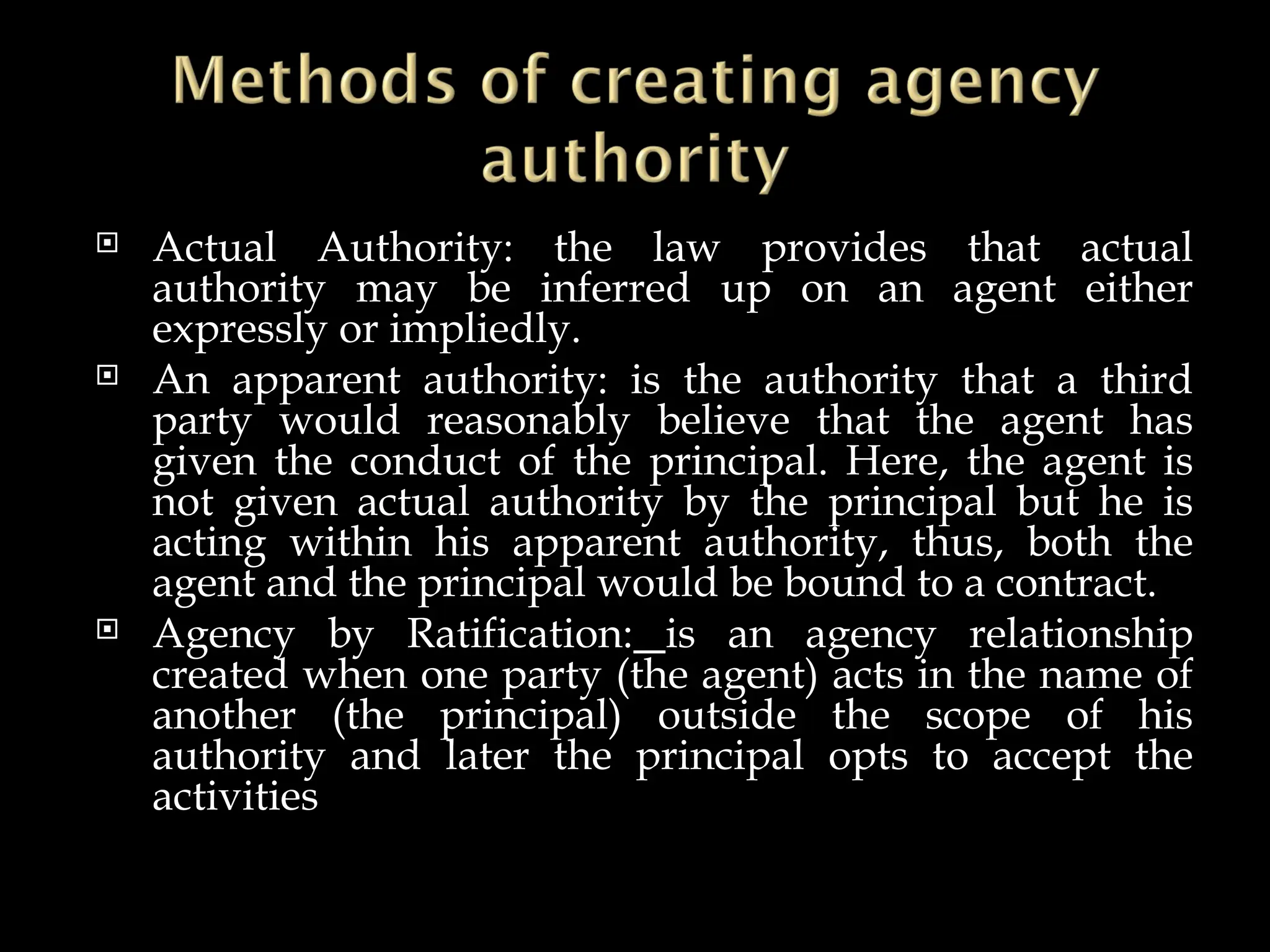 Methods of creating agency authority

Actual Authority: the law provides that actual authority may be inferred up on an agent either expressly or impliedly.

An apparent authority: is the authority that a third party would reasonably believe that the agent has given the conduct of the principal. Here, the agent is not given actual authority by the principal but he is acting within his apparent authority, thus, both the agent and the principal would be bound to a contract.

Agency by Ratification:_is an agency relationship created when one party (the agent) acts in the name of another (the principal) outside the scope of his authority and later the principal opts to accept the activities